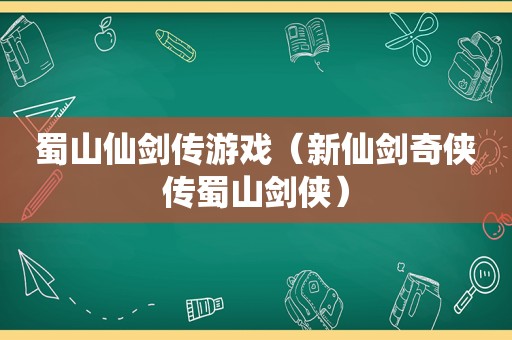 蜀山仙剑传游戏（新仙剑奇侠传蜀山剑侠）